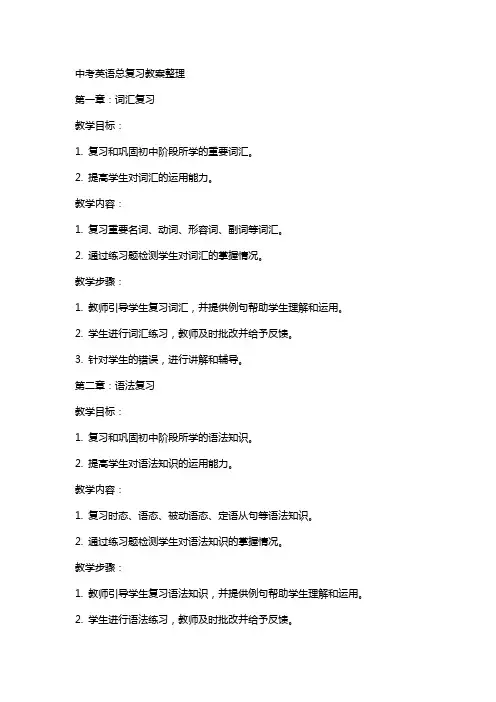 中考英语总复习教案整理

第一章：词汇复习

教学目标：

1. 复习和巩固初中阶段所学的重要词汇。

2. 提高学生对词汇的运用能力。

教学内容：

1. 复习重要名词、动词、形容词、副词等词汇。

2. 通过练习题检测学生对词汇的掌握情况。

教学步骤：

1. 教师引导学生复习词汇，并提供例句帮助学生理解和运用。

2. 学生进行词汇练习，教师及时批改并给予反馈。

3. 针对学生的错误，进行讲解和辅导。

第二章：语法复习

教学目标：

1. 复习和巩固初中阶段所学的语法知识。

2. 提高学生对语法知识的运用能力。

教学内容：

1. 复习时态、语态、被动语态、定语从句等语法知识。

2. 通过练习题检测学生对语法知识的掌握情况。

教学步骤：

1. 教师引导学生复习语法知识，并提供例句帮助学生理解和运用。

2. 学生进行语法练习，教师及时批改并给予反馈。